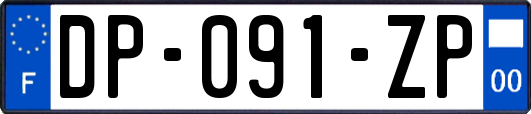 F
DP-091-ZP
00